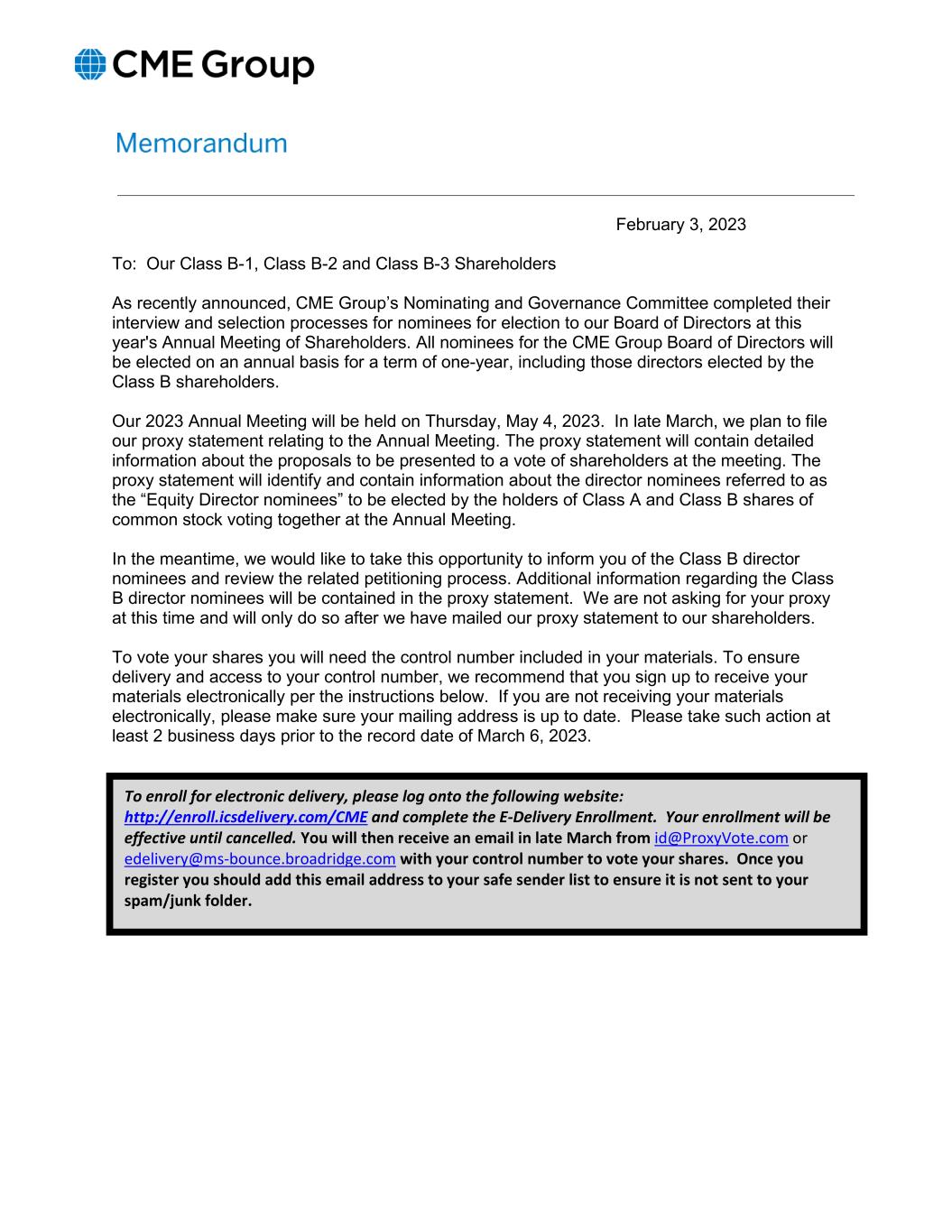 CME Group

Memorandum

February 3, 2023

To: Our Class B-1, Class B-2 and Class B-3 Shareholders

As recently announced, CME Group's Nominating and Governance Committee completed their interview and selection processes for nominees for election to our Board of Directors at this year's Annual Meeting of Shareholders. All nominees for the CME Group Board of Directors will be elected on an annual basis for a term of one-year, including those directors elected by the Class B shareholders.

Our 2023 Annual Meeting will be held on Thursday, May 4, 2023. In late March, we plan to file our proxy statement relating to the Annual Meeting. The proxy statement will contain detailed information about the proposals to be presented to a vote of shareholders at the meeting. The proxy statement will identify and contain information about the director nominees referred to as the "Equity Director nominees" to be elected by the holders of Class A and Class B shares of common stock voting together at the Annual Meeting.

In the meantime, we would like to take this opportunity to inform you of the Class B director nominees and review the related petitioning process. Additional information regarding the Class B director nominees will be contained in the proxy statement. We are not asking for your proxy at this time and will only do so after we have mailed our proxy statement to our shareholders.

To vote your shares you will need the control number included in your materials. To ensure delivery and access to your control number, we recommend that you sign up to receive your materials electronically per the instructions below. If you are not receiving your materials electronically, please make sure your mailing address is up to date. Please take such action at least 2 business days prior to the record date of March 6, 2023.

To enroll for electronic delivery, please log onto the following website: http://enroll.icsdelivery.com/CME and complete the E-Delivery Enrollment. Your enrollment will be effective until cancelled. You will then receive an email in late March from id@ProxyVote.com or edelivery@ms-bounce.broadridge.com with your control number to vote your shares. Once you register you should add this email address to your safe sender list to ensure it is not sent to your spam/junk folder.